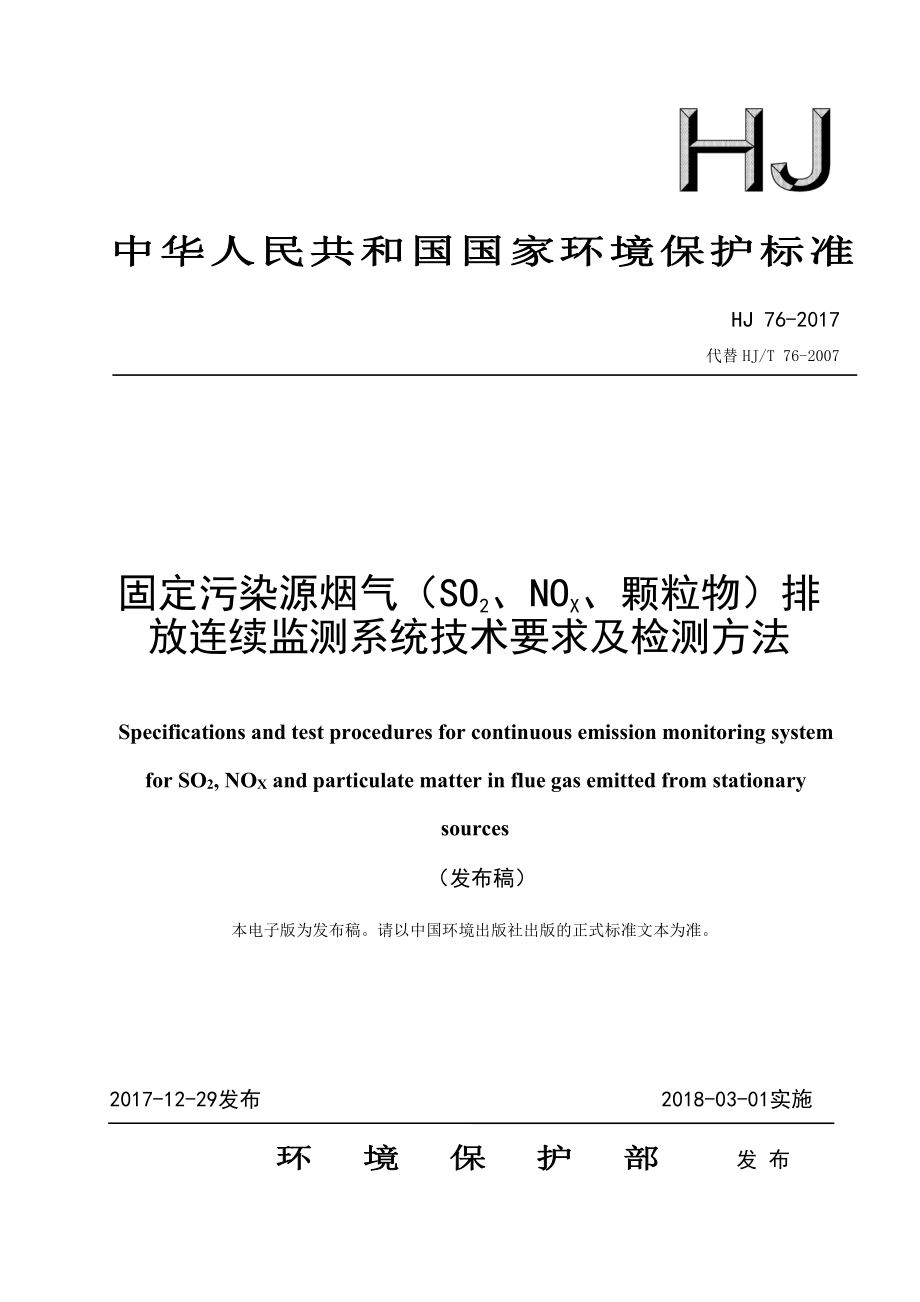 HJ

中华人民共和国国家环境保护标准

HJ 76-2017

代替 HJ/T 76-2007

固定污染源烟气（$SO_2$、$NO_X$、颗粒物）排放连续监测系统技术要求及检测方法

Specifications and test procedures for continuous emission monitoring system for $SO_2$, $NO_X$ and particulate matter in flue gas emitted from stationary sources

（发布稿）

本电子版为发布稿。请以中国环境出版社出版的正式标准文本为准。

2017-12-29发布

2018-03-01实施

环 境 保 护 部 发 布